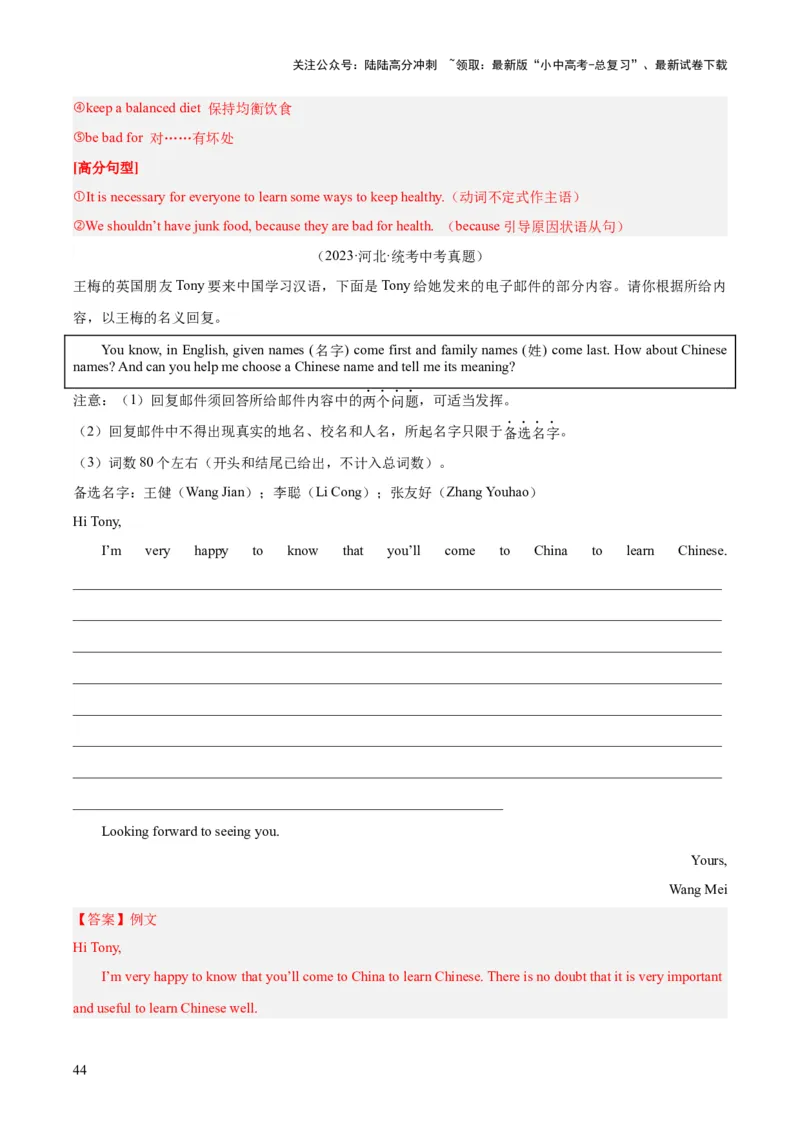 关注公众号：陆陆高分冲刺 ~领取：最新版“小中高考-总复习”、最新试卷下载

④keep a balanced diet 保持均衡饮食

⑤be bad for 对……有坏处

[高分句型]

①It is necessary for everyone to learn some ways to keep healthy.（动词不定式作主语）

②We shouldn't have junk food, because they are bad for health. （because 引导原因状语从句）

（2023·河北·统考中考真题）

王梅的英国朋友 Tony 要来中国学习汉语，下面是 Tony 给她发来的电子邮件的部分内容。请你根据所给内容，以王梅的名义回复。

You know, in English, given names (名字) come first and family names (姓) come last. How about Chinese names? And can you help me choose a Chinese name and tell me its meaning?

注意：（1）回复邮件须回答所给邮件内容中的两个问题，可适当发挥。

（2）回复邮件中不得出现真实的地名、校名和人名，所起名字只限于备选名字。

（3）词数 80 个左右（开头和结尾已给出，不计入总词数）。

备选名字：王健（Wang Jian）；李聪（Li Cong）；张友好（Zhang Youhao）

Hi Tony,

I'm very happy to know that you'll come to China to learn Chinese.

Looking forward to seeing you.

Yours,

Wang Mei

【答案】例文

Hi Tony,

I'm very happy to know that you'll come to China to learn Chinese. There is no doubt that it is very important and useful to learn Chinese well.

44